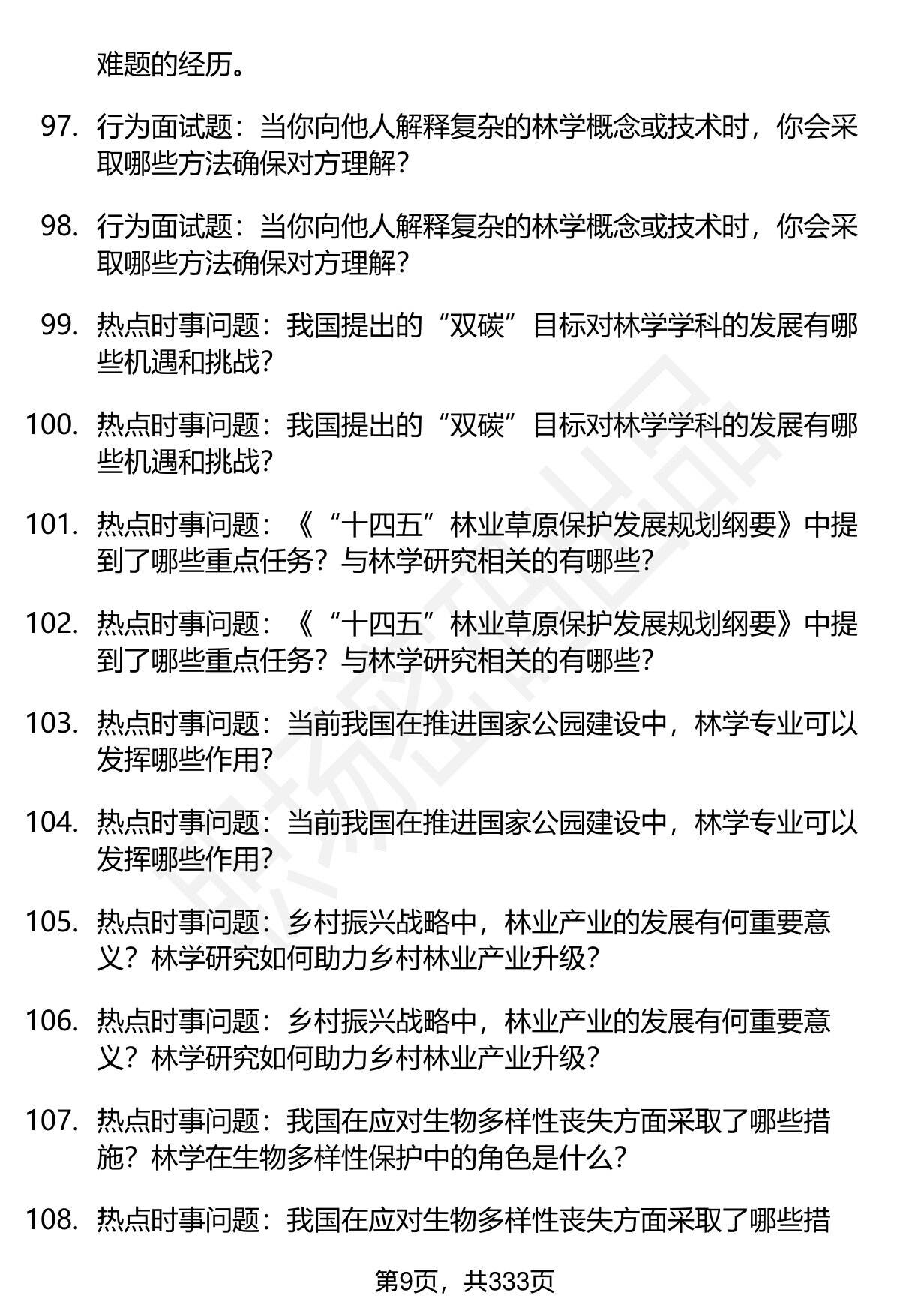 难题的经历。

97. 行为面试题：当你向他人解释复杂的林学概念或技术时，你会采取哪些方法确保对方理解？

98. 行为面试题：当你向他人解释复杂的林学概念或技术时，你会采取哪些方法确保对方理解？

99. 热点时事问题：我国提出的“双碳”目标对林学学科的发展有哪些机遇和挑战？

100. 热点时事问题：我国提出的“双碳”目标对林学学科的发展有哪些机遇和挑战？

101. 热点时事问题：《“十四五”林业草原保护发展规划纲要》中提到了哪些重点任务？与林学研究相关的有哪些？

102. 热点时事问题：《“十四五”林业草原保护发展规划纲要》中提到了哪些重点任务？与林学研究相关的有哪些？

103. 热点时事问题：当前我国在推进国家公园建设中，林学专业可以发挥哪些作用？

104. 热点时事问题：当前我国在推进国家公园建设中，林学专业可以发挥哪些作用？

105. 热点时事问题：乡村振兴战略中，林业产业的发展有何重要意义？林学研究如何助力乡村林业产业升级？

106. 热点时事问题：乡村振兴战略中，林业产业的发展有何重要意义？林学研究如何助力乡村林业产业升级？

107. 热点时事问题：我国在应对生物多样性丧失方面采取了哪些措施？林学在生物多样性保护中的角色是什么？

108. 热点时事问题：我国在应对生物多样性丧失方面采取了哪些措

第9页，共333页